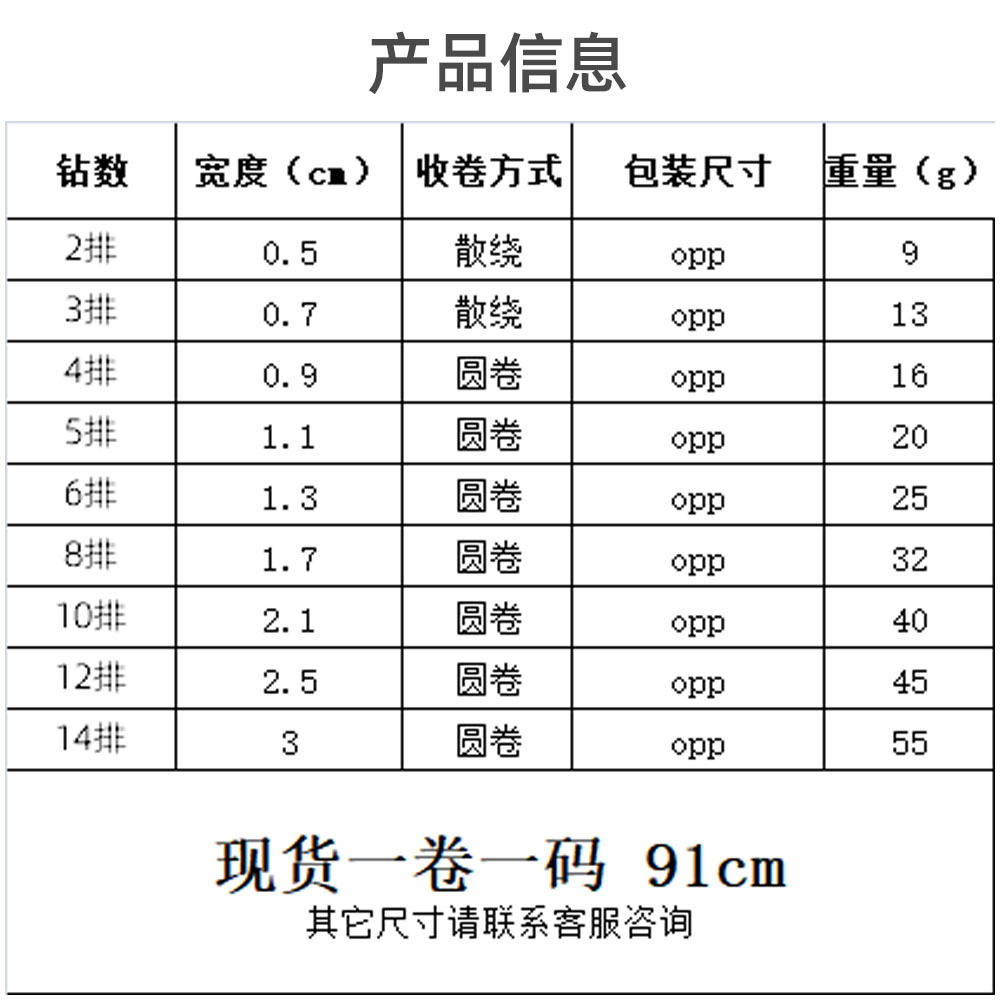 产品信息

| 钻数 | 宽度（cm） | 收卷方式 | 包装尺寸 | 重量（g） |
|---|---|---|---|---|
| 2排 | 0.5 | 散绕 | opp | 9 |
| 3排 | 0.7 | 散绕 | opp | 13 |
| 4排 | 0.9 | 圆卷 | opp | 16 |
| 5排 | 1.1 | 圆卷 | opp | 20 |
| 6排 | 1.3 | 圆卷 | opp | 25 |
| 8排 | 1.7 | 圆卷 | opp | 32 |
| 10排 | 2.1 | 圆卷 | opp | 40 |
| 12排 | 2.5 | 圆卷 | opp | 45 |
| 14排 | 3 | 圆卷 | opp | 55 |

现货一卷一码 91cm
其它尺寸请联系客服咨询